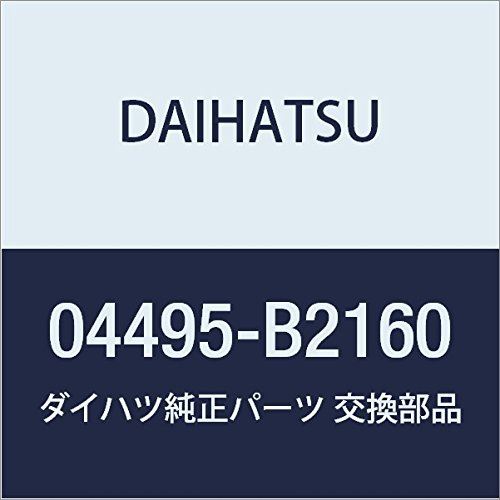 DAIHATSU

04495-B2160

ダイハツ純正パーツ 交換部品